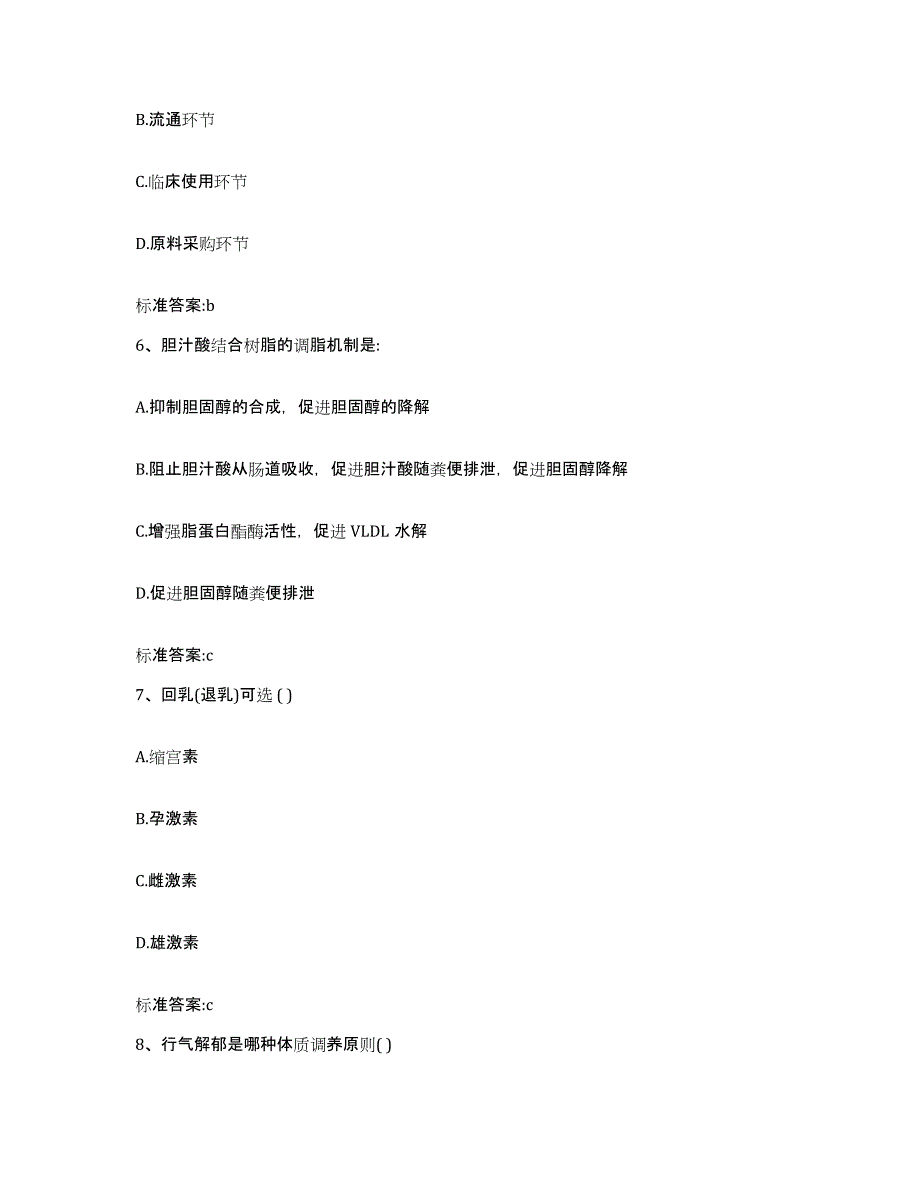 B.流通环节

C.临床使用环节

D.原料采购环节

标准答案:b

6、胆汁酸结合树脂的调脂机制是:

A.抑制胆固醇的合成，促进胆固醇的降解

B.阻止胆汁酸从肠道吸收，促进胆汁酸随粪便排泄，促进胆固醇降解

C.增强脂蛋白酯酶活性，促进 VLDL 水解

D.促进胆固醇随粪便排泄

标准答案:c

7、回乳(退乳)可选 ( )

A.缩宫素

B.孕激素

C.雌激素

D.雄激素

标准答案:c

8、行气解郁是哪种体质调养原则( )